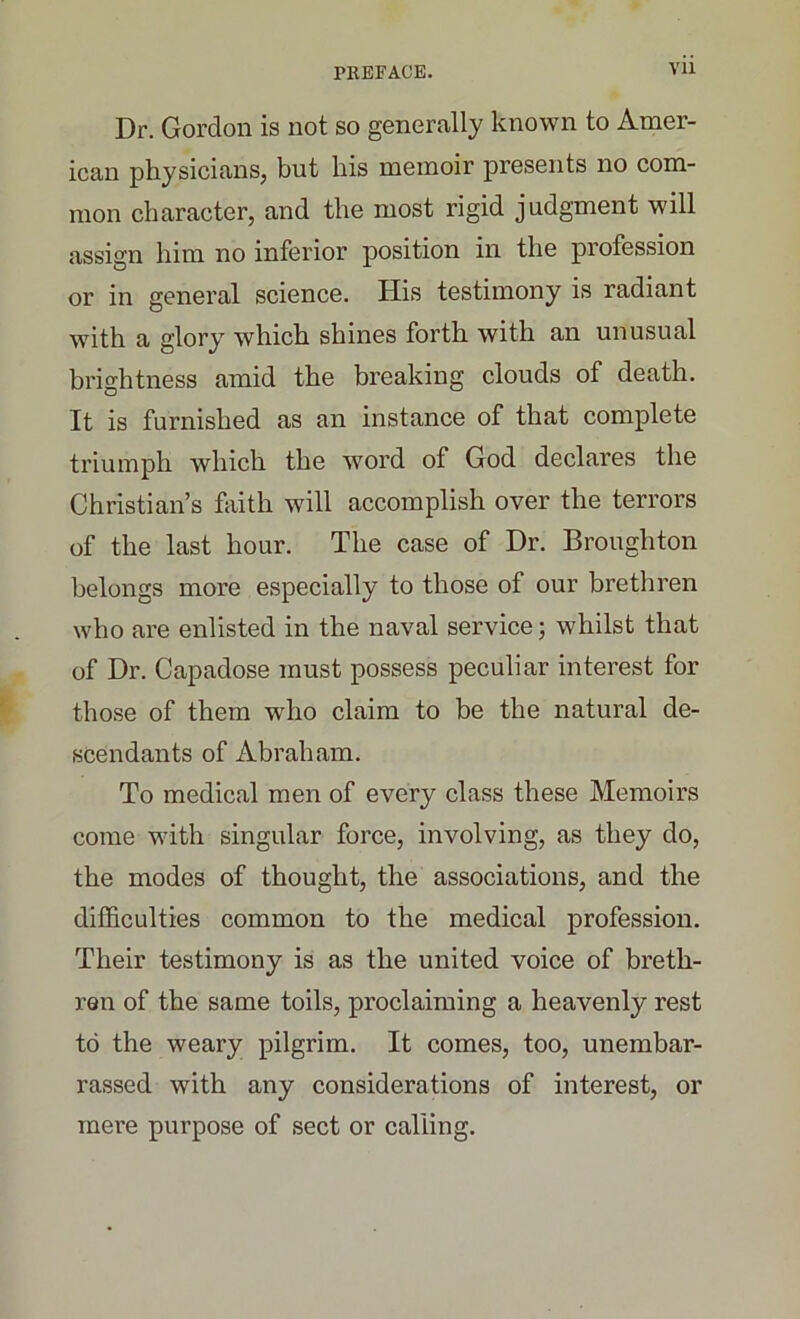 PREFACE. vii

Dr. Gordon is not so generally known to American physicians, but his memoir presents no common character, and the most rigid judgment will assign him no inferior position in the profession or in general science. His testimony is radiant with a glory which shines forth with an unusual brightness amid the breaking clouds of death. It is furnished as an instance of that complete triumph which the word of God declares the Christian's faith will accomplish over the terrors of the last hour. The case of Dr. Broughton belongs more especially to those of our brethren who are enlisted in the naval service; whilst that of Dr. Capadose must possess peculiar interest for those of them who claim to be the natural descendants of Abraham.

To medical men of every class these Memoirs come with singular force, involving, as they do, the modes of thought, the associations, and the difficulties common to the medical profession. Their testimony is as the united voice of brethren of the same toils, proclaiming a heavenly rest to the weary pilgrim. It comes, too, unembarrassed with any considerations of interest, or mere purpose of sect or calling.